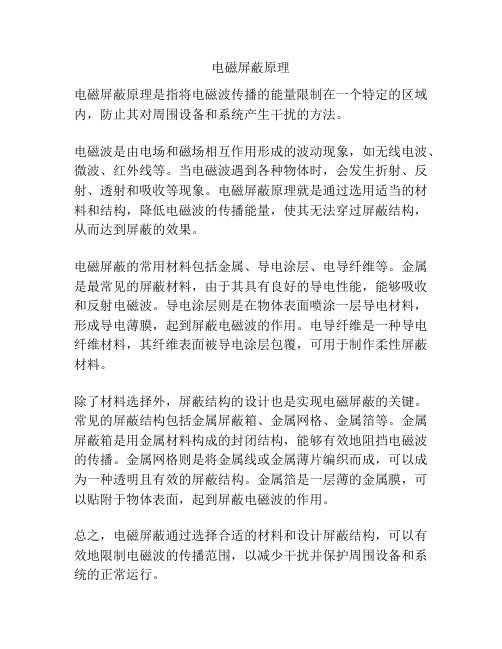 电磁屏蔽原理

电磁屏蔽原理是指将电磁波传播的能量限制在一个特定的区域内，防止其对周围设备和系统产生干扰的方法。

电磁波是由电场和磁场相互作用形成的波动现象，如无线电波、微波、红外线等。当电磁波遇到各种物体时，会发生折射、反射、透射和吸收等现象。电磁屏蔽原理就是通过选用适当的材料和结构，降低电磁波的传播能量，使其无法穿过屏蔽结构，从而达到屏蔽的效果。

电磁屏蔽的常用材料包括金属、导电涂层、电导纤维等。金属是最常见的屏蔽材料，由于其具有良好的导电性能，能够吸收和反射电磁波。导电涂层则是在物体表面喷涂一层导电材料，形成导电薄膜，起到屏蔽电磁波的作用。电导纤维是一种导电纤维材料，其纤维表面被导电涂层包覆，可用于制作柔性屏蔽材料。

除了材料选择外，屏蔽结构的设计也是实现电磁屏蔽的关键。常见的屏蔽结构包括金属屏蔽箱、金属网格、金属箔等。金属屏蔽箱是用金属材料构成的封闭结构，能够有效地阻挡电磁波的传播。金属网格则是将金属线或金属薄片编织而成，可以成为一种透明且有效的屏蔽结构。金属箔是一层薄的金属膜，可以贴附于物体表面，起到屏蔽电磁波的作用。

总之，电磁屏蔽通过选择合适的材料和设计屏蔽结构，可以有效地限制电磁波的传播范围，以减少干扰并保护周围设备和系统的正常运行。